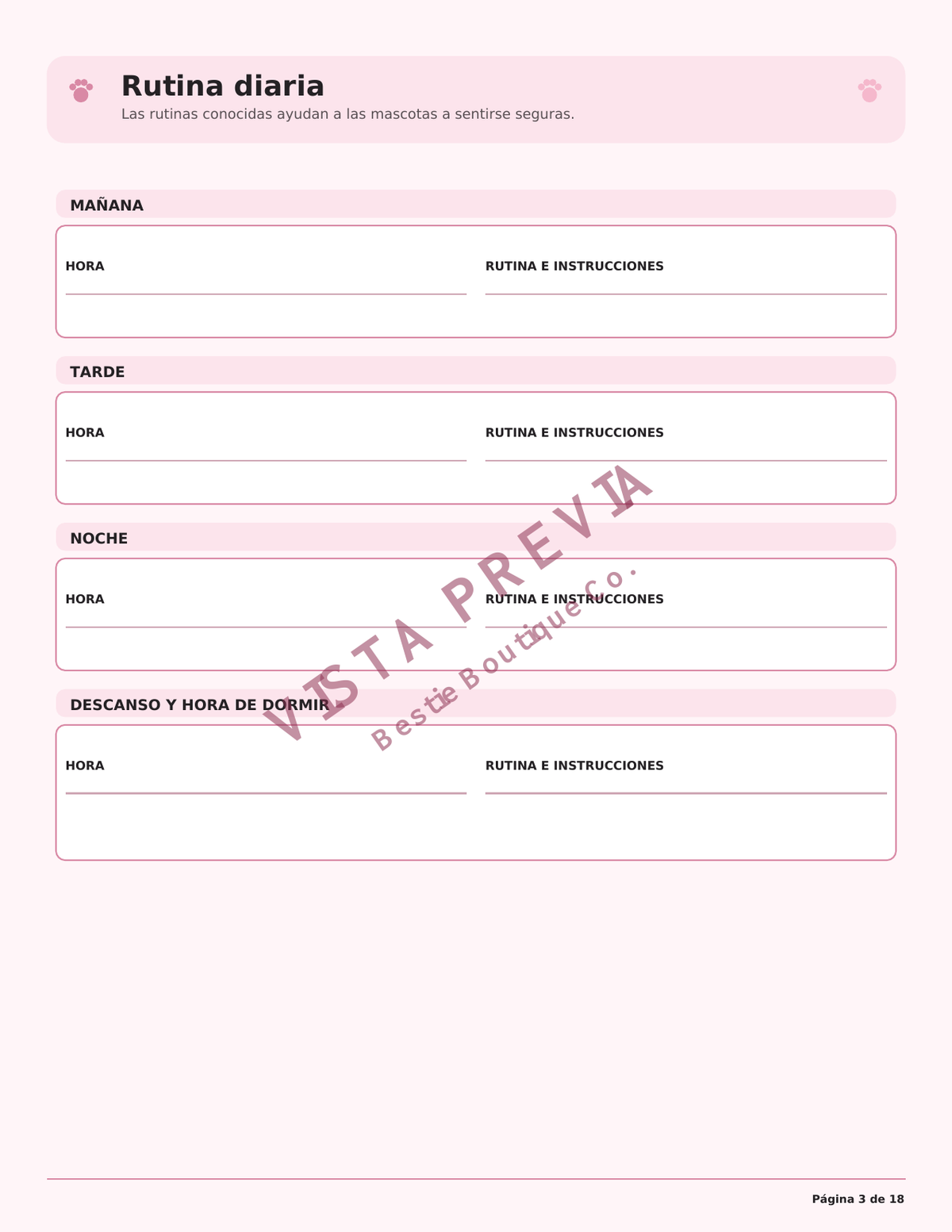 Rutina diaria

Las rutinas conocidas ayudan a las mascotas a sentirse seguras.

MAÑANA

HORA
____

RUTINA E INSTRUCCIONES
____

TARDE

HORA
____

RUTINA E INSTRUCCIONES
____

NOCHE

HORA
____

RUTINA E INSTRUCCIONES
____

DESCANSO Y HORA DE DORMIR

HORA
____

RUTINA E INSTRUCCIONES
____

Página 3 de 18

VISTA PREVIA

Bestie Boutique Co.